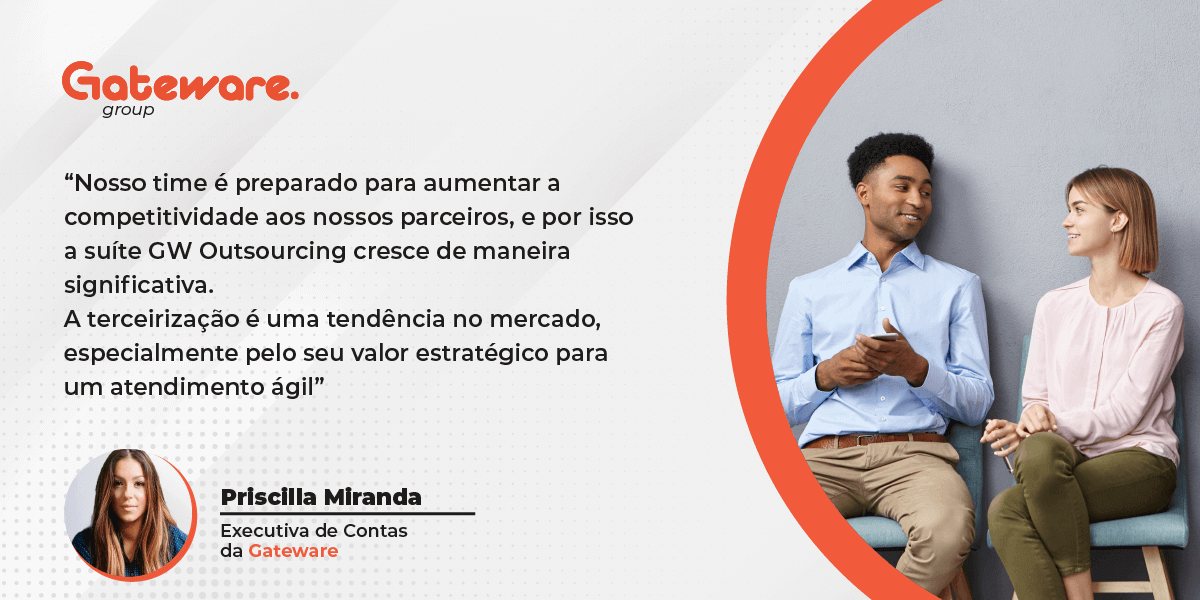 Gateware.
group

“Nosso time é preparado para aumentar a competitividade aos nossos parceiros, e por isso a suíte GW Outsourcing cresce de maneira significativa.
A terceirização é uma tendência no mercado, especialmente pelo seu valor estratégico para um atendimento ágil”

Priscilla Miranda

Executiva de Contas
da Gateware